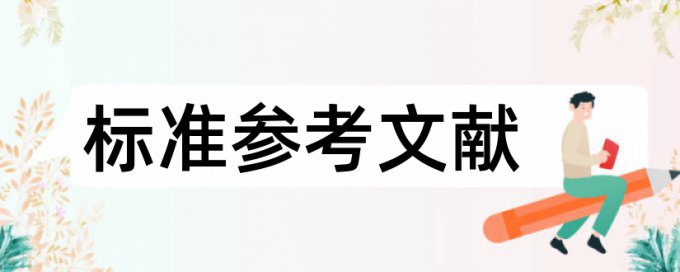 标准参考文献